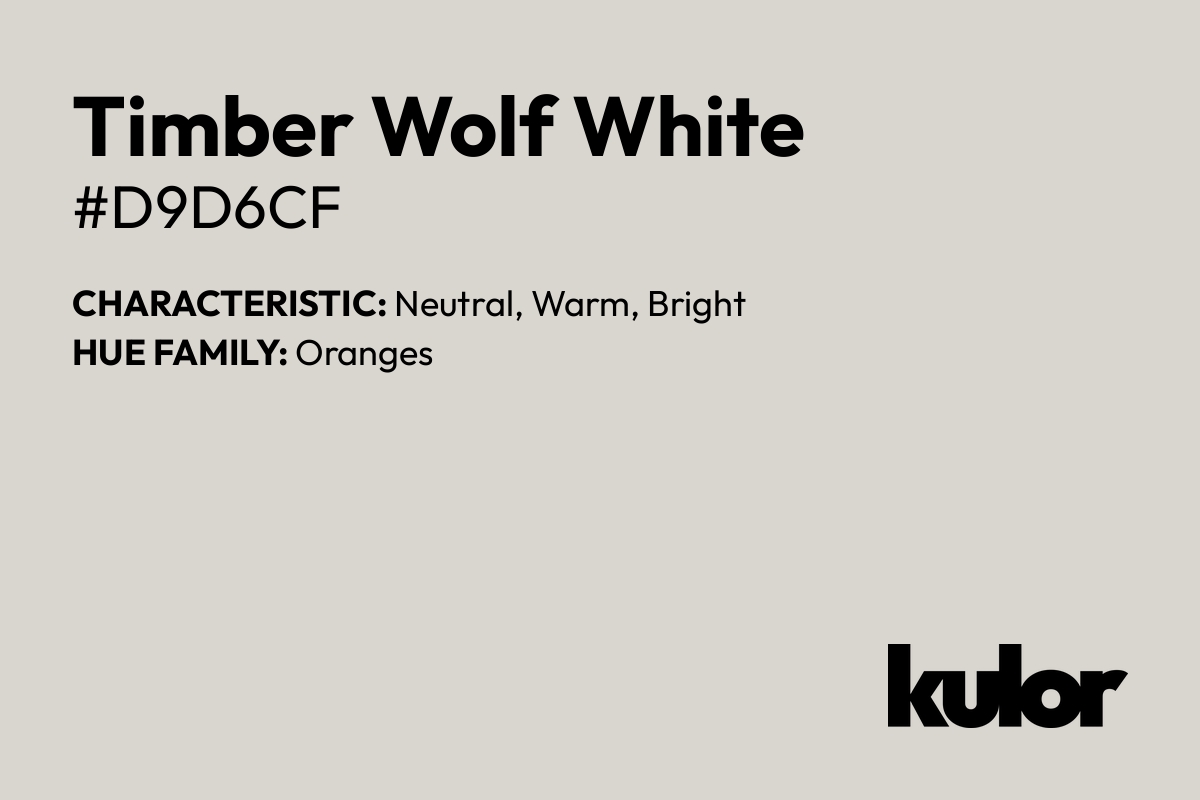 Timber Wolf White
#D9D6CF

CHARACTERISTIC: Neutral, Warm, Bright
HUE FAMILY: Oranges

kulor